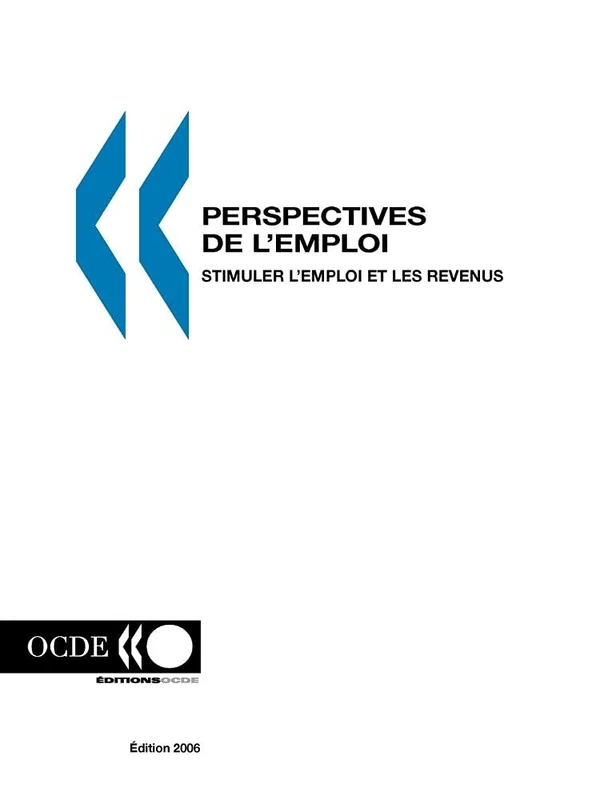 PERSPECTIVES DE L'EMPLOI

STIMULER L'EMPLOI ET LES REVENUS

OCDE

ÉDITIONSOCDE

Édition 2006